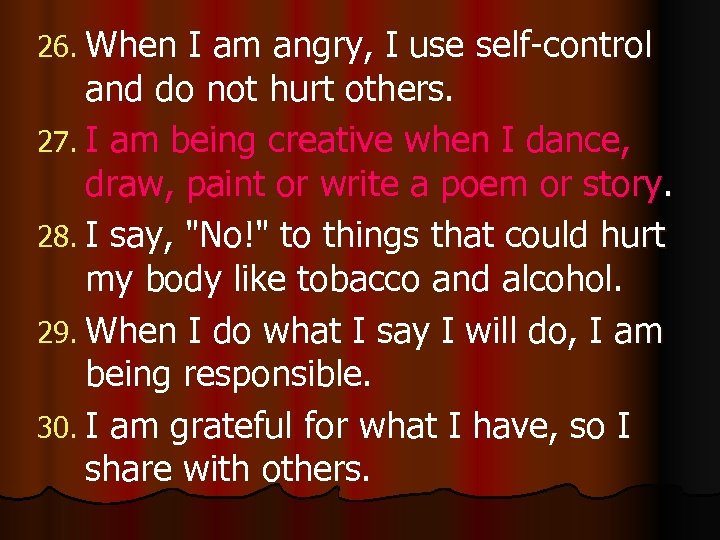 26. When I am angry, I use self-control and do not hurt others.

27. I am being creative when I dance, draw, paint or write a poem or story.

28. I say, "No!" to things that could hurt my body like tobacco and alcohol.

29. When I do what I say I will do, I am being responsible.

30. I am grateful for what I have, so I share with others.